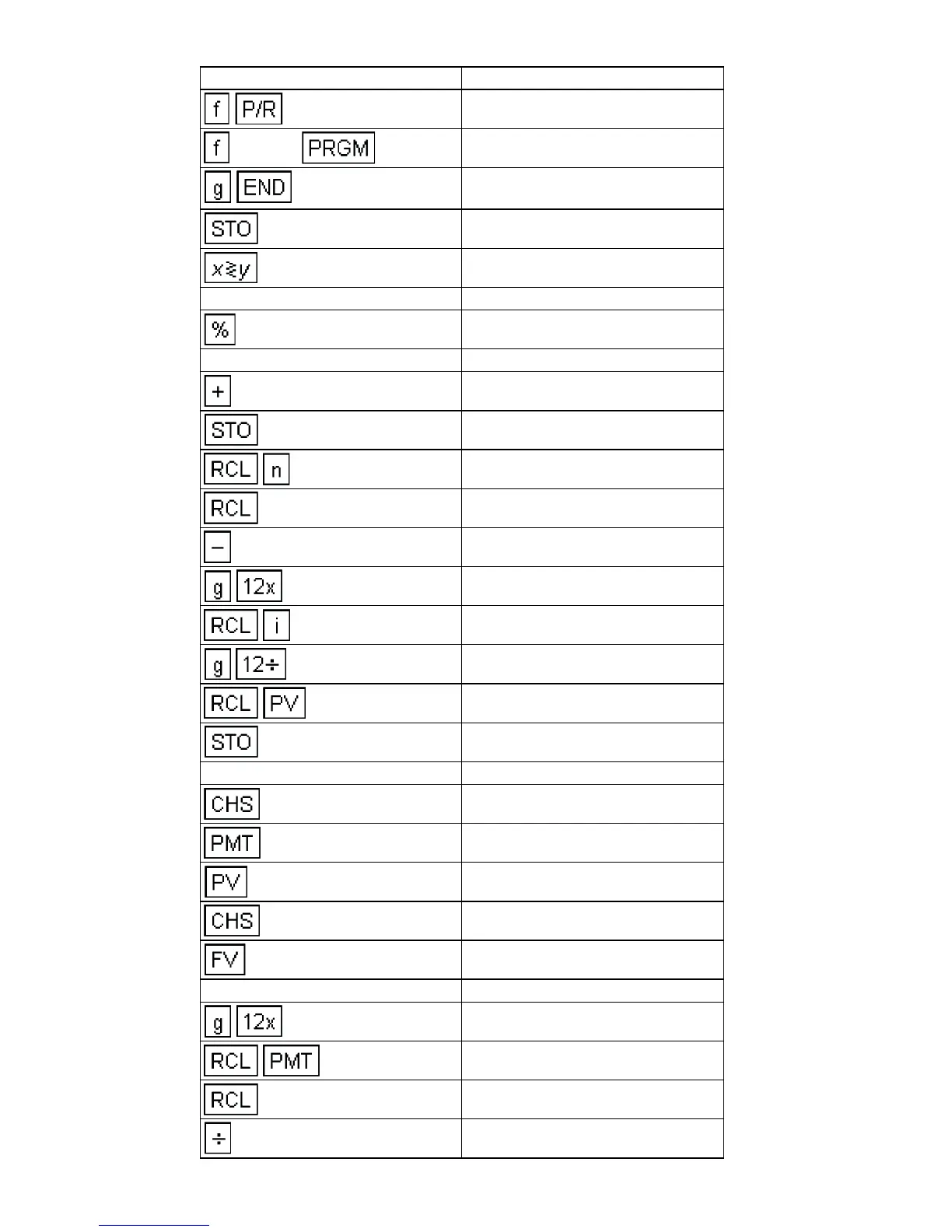 |  |  |
|---|---|
| f P/R |  |
| f PRGM |  |
| g END |  |
| STO |  |
| x≷y |  |
|  |  |
| % |  |
|  |  |
| + |  |
| STO |  |
| RCL n |  |
| RCL |  |
| − |  |
| g 12x |  |
| RCL i |  |
| g 12÷ |  |
| RCL PV |  |
| STO |  |
|  |  |
| CHS |  |
| PMT |  |
| PV |  |
| CHS |  |
| FV |  |
|  |  |
| g 12x |  |
| RCL PMT |  |
| RCL |  |
| ÷ |  |